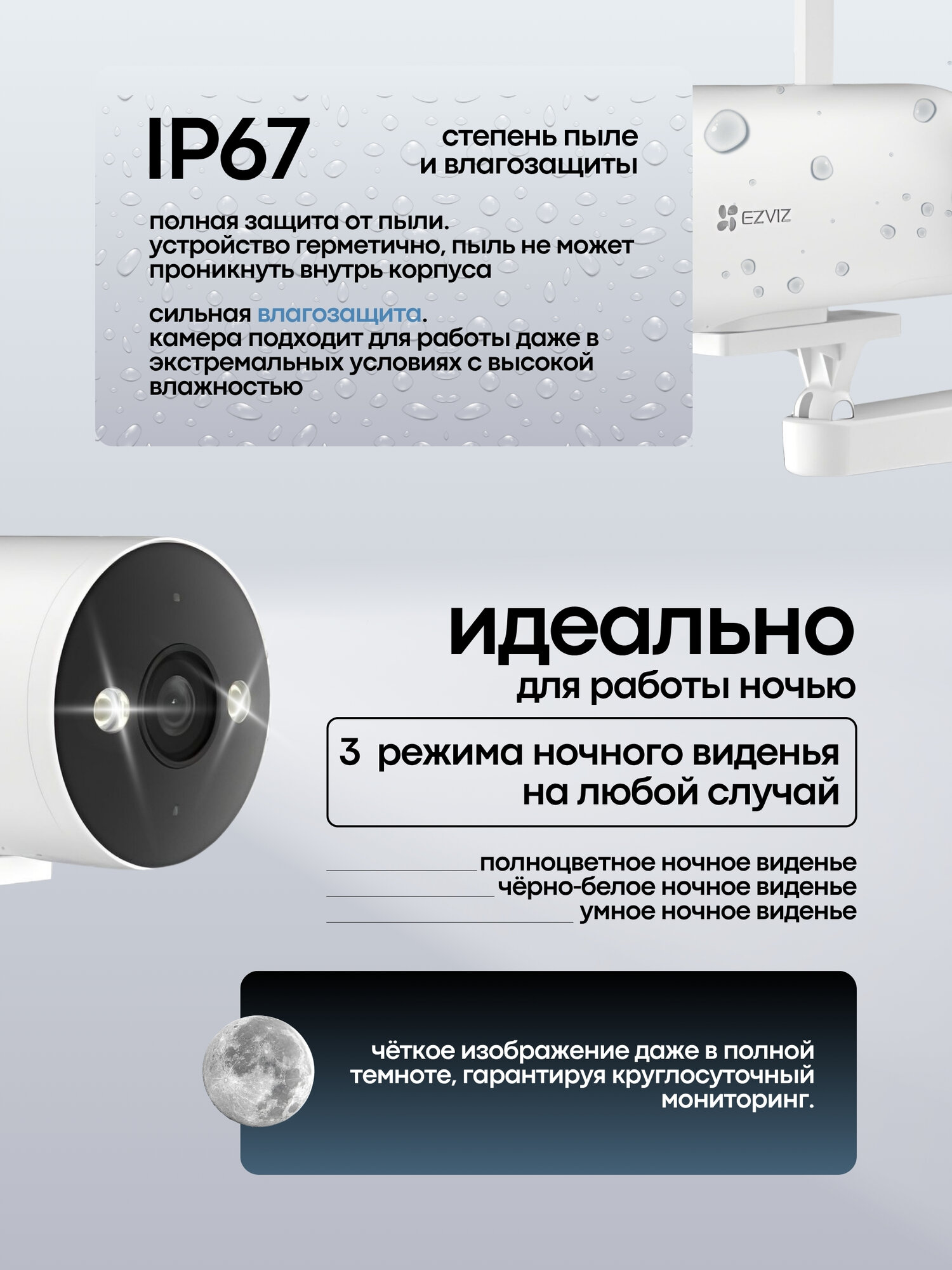 IP67

степень пыле
и влагозащиты

полная защита от пыли. устройство герметично, пыль не может проникнуть внутрь корпуса

сильная влагозащита. камера подходит для работы даже в экстремальных условиях с высокой влажностью

EZVIZ

идеально
для работы ночью

3 режима ночного виденья
на любой случай

полноцветное ночное виденье
чёрно-белое ночное виденье
умное ночное виденье

чёткое изображение даже в полной темноте, гарантируя круглосуточный мониторинг.